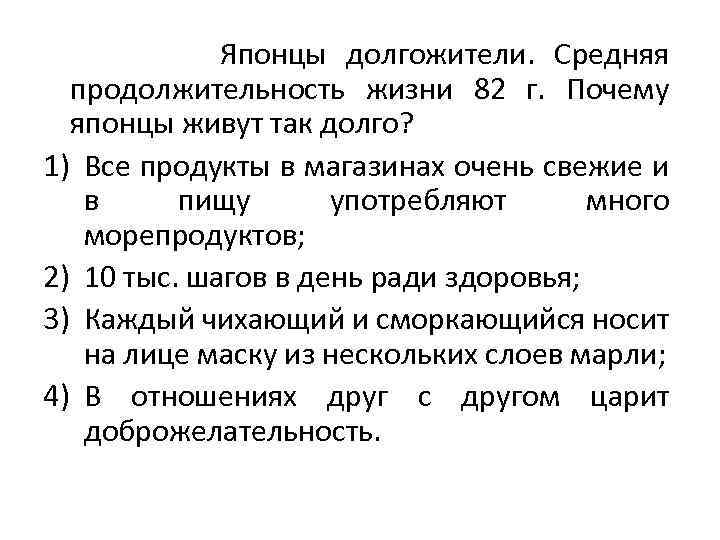 Японцы долгожители. Средняя продолжительность жизни 82 г. Почему японцы живут так долго?

1) Все продукты в магазинах очень свежие и в пищу употребляют много морепродуктов;
2) 10 тыс. шагов в день ради здоровья;
3) Каждый чихающий и сморкающийся носит на лице маску из нескольких слоев марли;
4) В отношениях друг с другом царит доброжелательность.